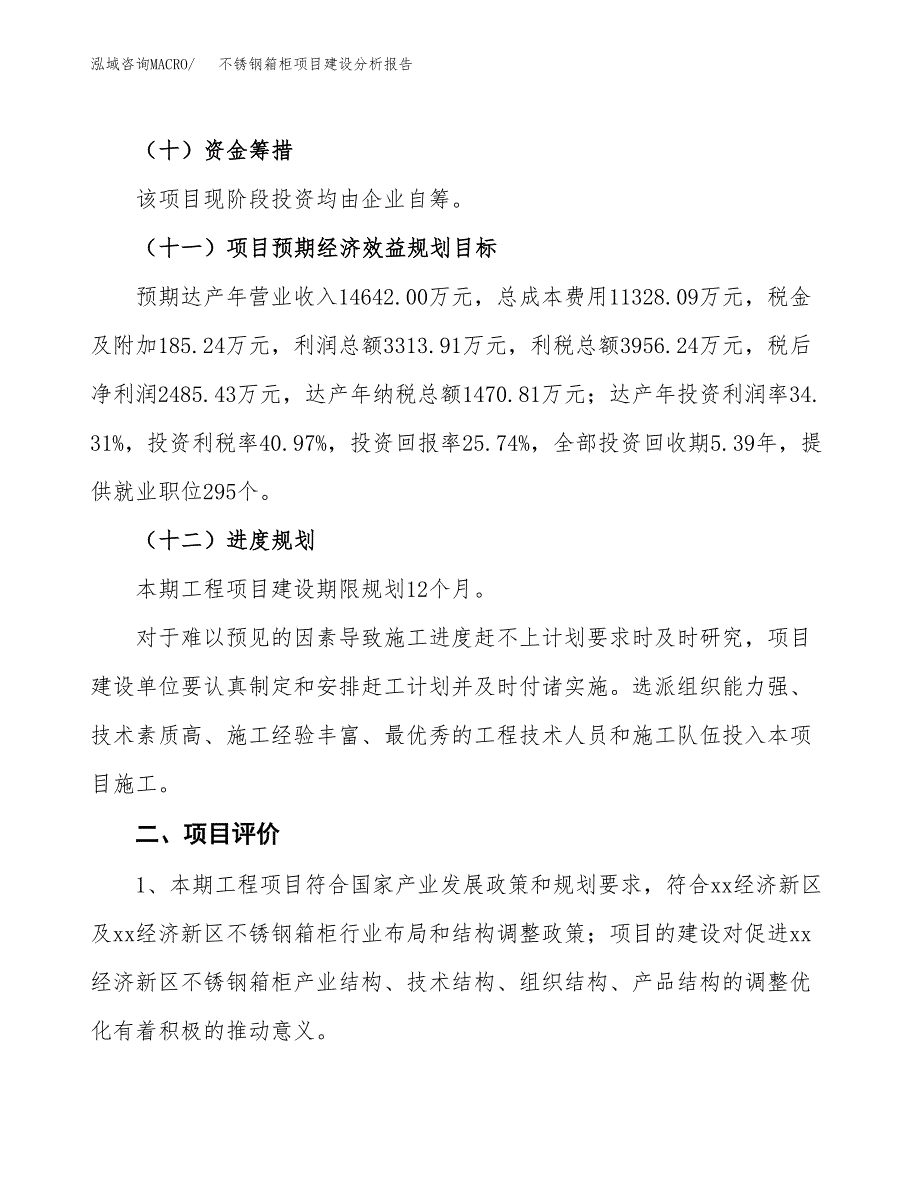 泓域咨询MACRO/　不锈钢箱柜项目建设分析报告

（十）资金筹措

该项目现阶段投资均由企业自筹。

（十一）项目预期经济效益规划目标

预期达产年营业收入14642.00万元，总成本费用11328.09万元，税金及附加185.24万元，利润总额3313.91万元，利税总额3956.24万元，税后净利润2485.43万元，达产年纳税总额1470.81万元；达产年投资利润率34.31%，投资利税率40.97%，投资回报率25.74%，全部投资回收期5.39年，提供就业职位295个。

（十二）进度规划

本期工程项目建设期限规划12个月。

对于难以预见的因素导致施工进度赶不上计划要求时及时研究，项目建设单位要认真制定和安排赶工计划并及时付诸实施。选派组织能力强、技术素质高、施工经验丰富、最优秀的工程技术人员和施工队伍投入本项目施工。

二、项目评价

1、本期工程项目符合国家产业发展政策和规划要求，符合xx经济新区及xx经济新区不锈钢箱柜行业布局和结构调整政策；项目的建设对促进xx经济新区不锈钢箱柜产业结构、技术结构、组织结构、产品结构的调整优化有着积极的推动意义。